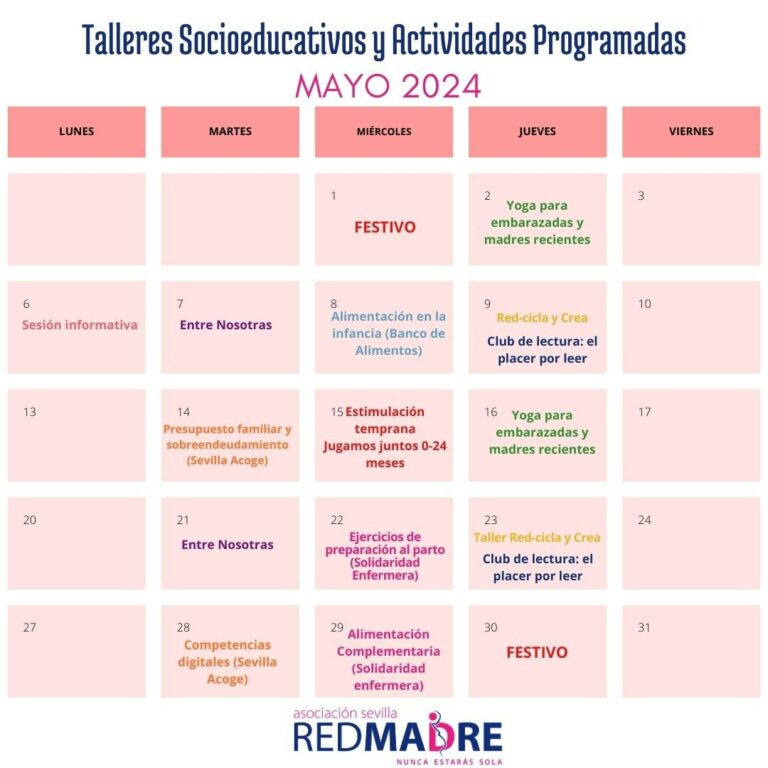 Talleres Socioeducativos y Actividades Programadas

MAYO 2024

| LUNES | MARTES | MIÉRCOLES | JUEVES | VIERNES |
|---|---|---|---|---|
| | | 1 FESTIVO | 2 Yoga para embarazadas y madres recientes | 3 |
| 6 Sesión informativa | 7 Entre Nosotras | 8 Alimentación en la infancia (Banco de Alimentos) | 9 Red-cicla y Crea Club de lectura: el placer por leer | 10 |
| 13 | 14 Presupuesto familiar y sobreendeudamiento (Sevilla Acoge) | 15 Estimulación temprana Jugamos juntos 0-24 meses | 16 Yoga para embarazadas y madres recientes | 17 |
| 20 | 21 Entre Nosotras | 22 Ejercicios de preparación al parto (Solidaridad Enfermera) | 23 Taller Red-cicla y Crea Club de lectura: el placer por leer | 24 |
| 27 | 28 Competencias digitales (Sevilla Acoge) | 29 Alimentación Complementaria (Solidaridad enfermera) | 30 FESTIVO | 31 |

asociación sevilla
REDMADRE
NUNCA ESTARÁS SOLA